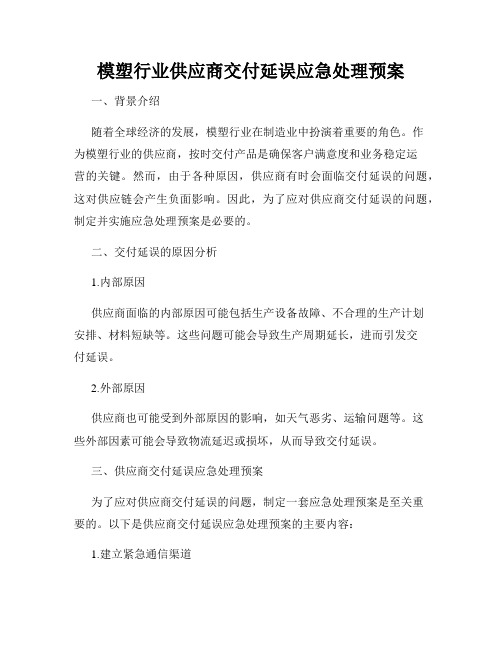 模塑行业供应商交付延误应急处理预案

一、背景介绍

随着全球经济的发展，模塑行业在制造业中扮演着重要的角色。作为模塑行业的供应商，按时交付产品是确保客户满意度和业务稳定运营的关键。然而，由于各种原因，供应商有时会面临交付延误的问题，这对供应链会产生负面影响。因此，为了应对供应商交付延误的问题，制定并实施应急处理预案是必要的。

二、交付延误的原因分析

1.内部原因

供应商面临的内部原因可能包括生产设备故障、不合理的生产计划安排、材料短缺等。这些问题可能会导致生产周期延长，进而引发交付延误。

2.外部原因

供应商也可能受到外部原因的影响，如天气恶劣、运输问题等。这些外部因素可能会导致物流延迟或损坏，从而导致交付延误。

三、供应商交付延误应急处理预案

为了应对供应商交付延误的问题，制定一套应急处理预案是至关重要的。以下是供应商交付延误应急处理预案的主要内容：

1.建立紧急通信渠道